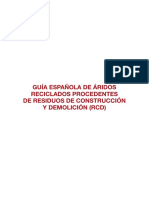 PDF

GUÍA ESPAÑOLA DE ÁRIDOS RECICLADOS PROCEDENTES DE RESIDUOS DE CONSTRUCCIÓN Y DEMOLICIÓN (RCD)